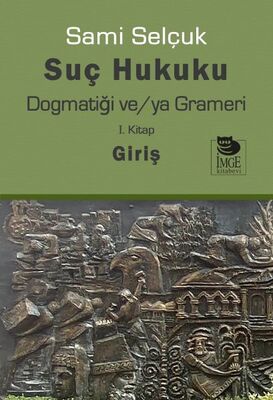 Sami Selçuk

Suç Hukuku

Dogmatiği ve/ya Grameri

I. Kitap

Giriş

İMGE kitabevi